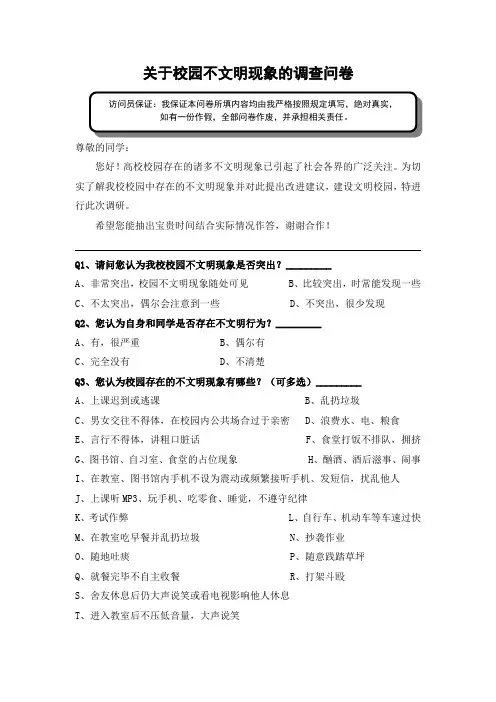 关于校园不文明现象的调查问卷

访问员保证：我保证本问卷所填内容均由我严格按照规定填写，绝对真实，如有一份作假，全部问卷作废，并承担相关责任。

尊敬的同学：

您好！高校校园存在的诸多不文明现象已引起了社会各界的广泛关注。为切实了解我校校园中存在的不文明现象并对此提出改进建议，建设文明校园，特进行此次调研。

希望您能抽出宝贵时间结合实际情况作答，谢谢合作！

Q1、请问您认为我校校园不文明现象是否突出？________

A、非常突出，校园不文明现象随处可见　　B、比较突出，时常能发现一些

C、不太突出，偶尔会注意到一些　　D、不突出，很少发现

Q2、您认为自身和同学是否存在不文明行为？________

A、有，很严重　　B、偶尔有

C、完全没有　　D、不清楚

Q3、您认为校园存在的不文明现象有哪些？（可多选）________

A、上课迟到或逃课　　B、乱扔垃圾

C、男女交往不得体，在校园内公共场合过于亲密　　D、浪费水、电、粮食

E、言行不得体，讲粗口脏话　　F、食堂打饭不排队，拥挤

G、图书馆、自习室、食堂的占位现象　　H、酗酒、酒后滋事、闹事

I、在教室、图书馆内手机不设为震动或频繁接听手机、发短信，扰乱他人

J、上课听 MP3、玩手机、吃零食、睡觉，不遵守纪律

K、考试作弊　　L、自行车、机动车等车速过快

M、在教室吃早餐并乱扔垃圾　　N、抄袭作业

O、随地吐痰　　P、随意践踏草坪

Q、就餐完毕不自主收餐　　R、打架斗殴

S、舍友休息后仍大声说笑或看电视影响他人休息

T、进入教室后不压低音量，大声说笑